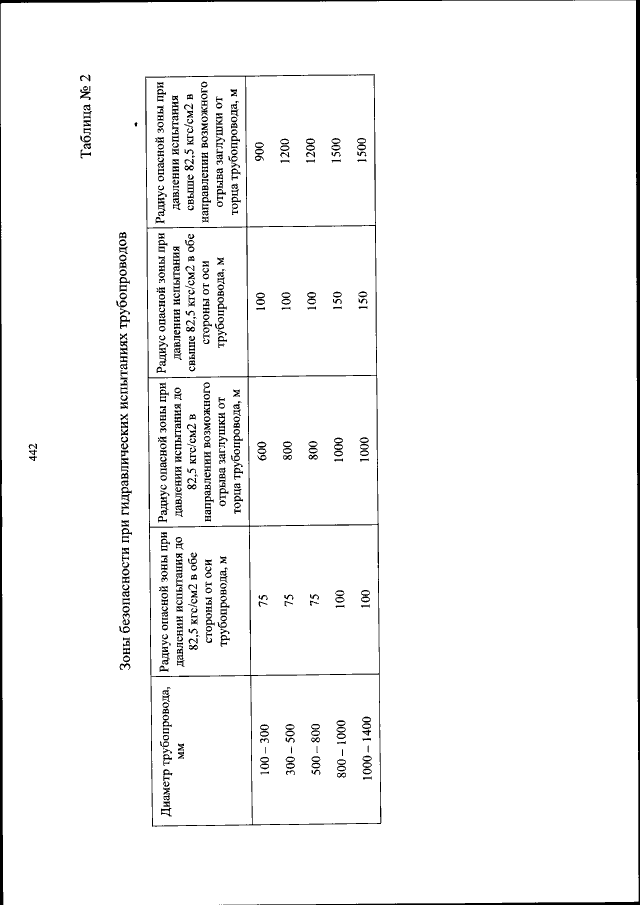 442

Таблица № 2

Зоны безопасности при гидравлических испытаниях трубопроводов

| Диаметр трубопровода, мм | Радиус опасной зоны при давлении испытания до 82,5 кгс/см2 в обе стороны от оси трубопровода, м | Радиус опасной зоны при давлении испытания до 82,5 кгс/см2 в направлении возможного отрыва заглушки от торца трубопровода, м | Радиус опасной зоны при давлении испытания свыше 82,5 кгс/см2 в обе стороны от оси трубопровода, м | Радиус опасной зоны при давлении испытания свыше 82,5 кгс/см2 в направлении возможного отрыва заглушки от торца трубопровода, м |
|---|---|---|---|---|
| 100 – 300 | 75 | 600 | 100 | 900 |
| 300 – 500 | 75 | 800 | 100 | 1200 |
| 500 – 800 | 75 | 800 | 100 | 1200 |
| 800 – 1000 | 100 | 1000 | 150 | 1500 |
| 1000 – 1400 | 100 | 1000 | 150 | 1500 |